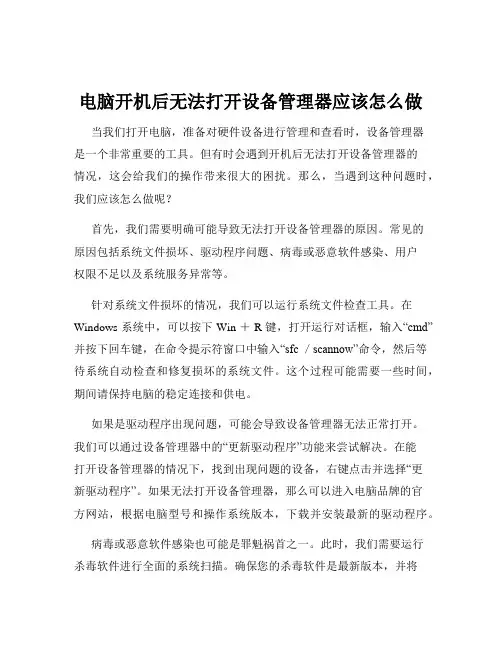 电脑开机后无法打开设备管理器应该怎么做

当我们打开电脑，准备对硬件设备进行管理和查看时，设备管理器是一个非常重要的工具。但有时会遇到开机后无法打开设备管理器的情况，这会给我们的操作带来很大的困扰。那么，当遇到这种问题时，我们应该怎么做呢？

首先，我们需要明确可能导致无法打开设备管理器的原因。常见的原因包括系统文件损坏、驱动程序问题、病毒或恶意软件感染、用户权限不足以及系统服务异常等。

针对系统文件损坏的情况，我们可以运行系统文件检查工具。在 Windows 系统中，可以按下 Win ＋ R 键，打开运行对话框，输入“cmd”并按下回车键，在命令提示符窗口中输入“sfc /scannow”命令，然后等待系统自动检查和修复损坏的系统文件。这个过程可能需要一些时间，期间请保持电脑的稳定连接和供电。

如果是驱动程序出现问题，可能会导致设备管理器无法正常打开。我们可以通过设备管理器中的“更新驱动程序”功能来尝试解决。在能打开设备管理器的情况下，找到出现问题的设备，右键点击并选择“更新驱动程序”。如果无法打开设备管理器，那么可以进入电脑品牌的官方网站，根据电脑型号和操作系统版本，下载并安装最新的驱动程序。

病毒或恶意软件感染也可能是罪魁祸首之一。此时，我们需要运行杀毒软件进行全面的系统扫描。确保您的杀毒软件是最新版本，并将